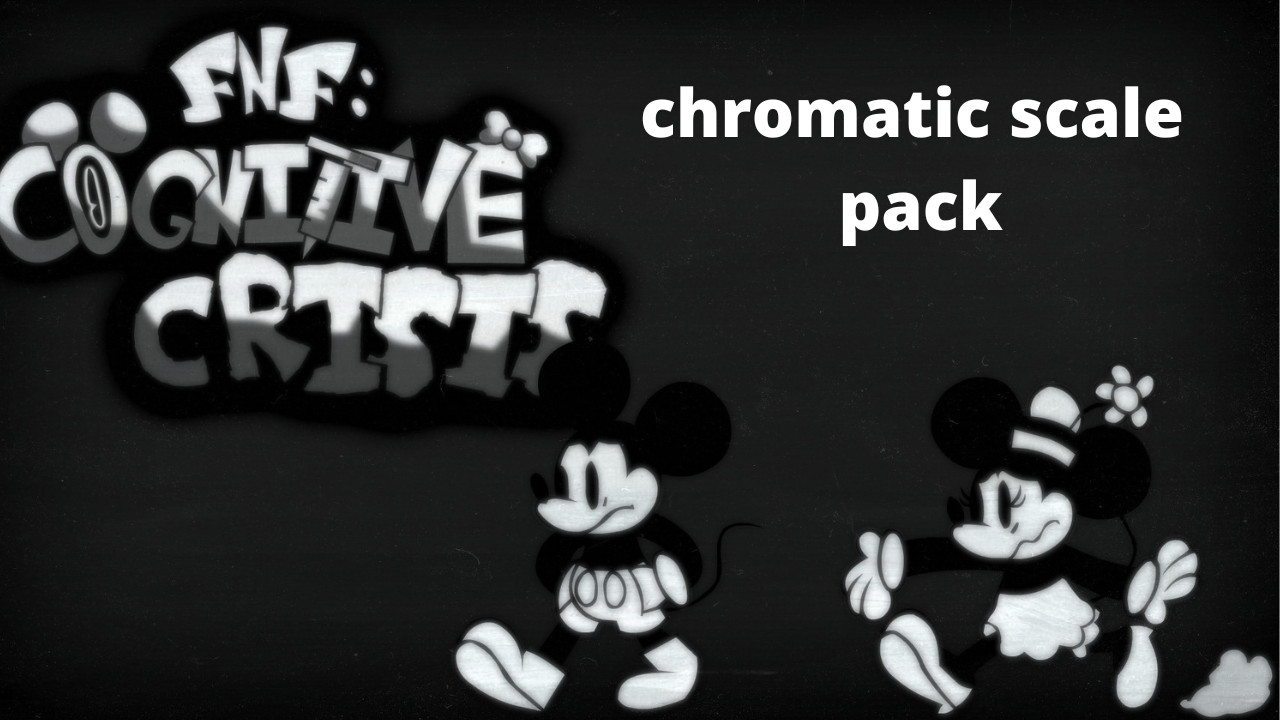 FNF:
COGNITIVE
CRISIS

chromatic scale pack